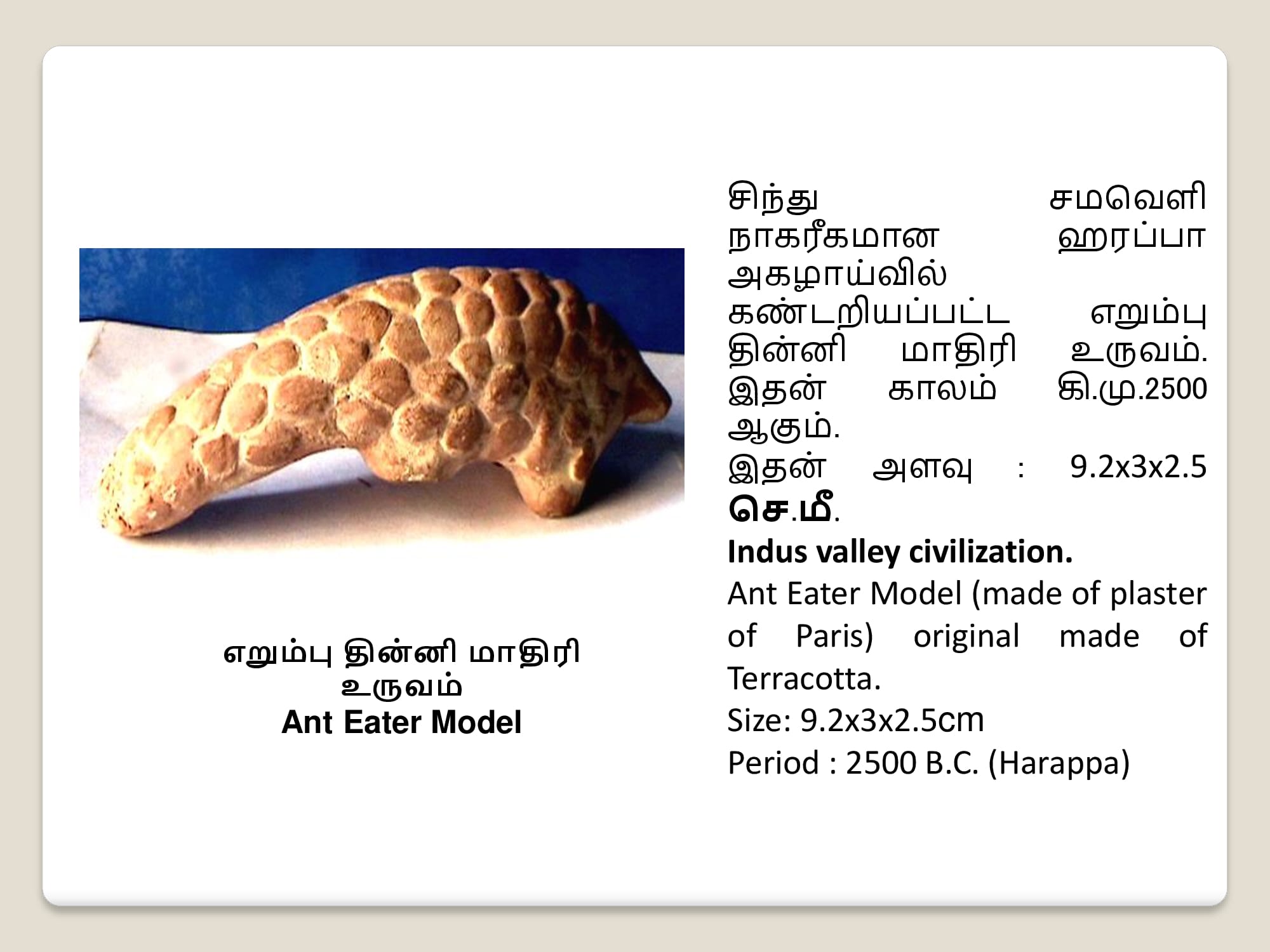 எறும்பு தின்னி மாதிரி உருவம்
Ant Eater Model

சிந்து சமவெளி நாகரீகமான ஹரப்பா அகழாய்வில் கண்டறியப்பட்ட எறும்பு தின்னி மாதிரி உருவம். இதன் காலம் கி.மு.2500 ஆகும்.

இதன் அளவு : 9.2x3x2.5 செ.மீ.

Indus valley civilization.

Ant Eater Model (made of plaster of Paris) original made of Terracotta.

Size: 9.2x3x2.5cm

Period : 2500 B.C. (Harappa)